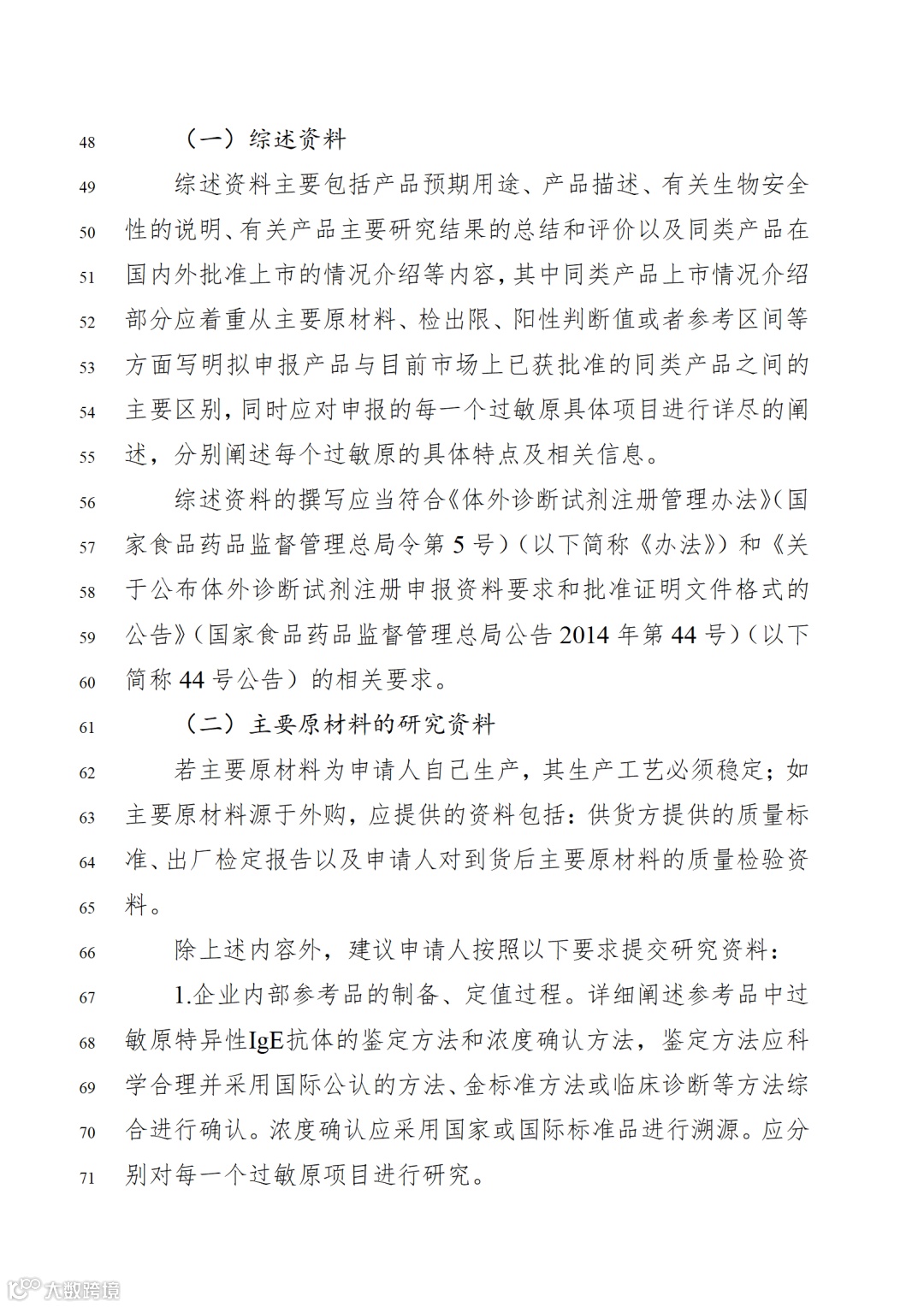 48 （一）综述资料

49 综述资料主要包括产品预期用途、产品描述、有关生物安全
50 性的说明、有关产品主要研究结果的总结和评价以及同类产品在
51 国内外批准上市的情况介绍等内容，其中同类产品上市情况介绍
52 部分应着重从主要原材料、检出限、阳性判断值或者参考区间等
53 方面写明拟申报产品与目前市场上已获批准的同类产品之间的
54 主要区别，同时应对申报的每一个过敏原具体项目进行详尽的阐
55 述，分别阐述每个过敏原的具体特点及相关信息。

56 综述资料的撰写应当符合《体外诊断试剂注册管理办法》（国
57 家食品药品监督管理总局令第 5 号）（以下简称《办法》）和《关
58 于公布体外诊断试剂注册申报资料要求和批准证明文件格式的
59 公告》（国家食品药品监督管理总局公告 2014 年第 44 号）（以下
60 简称 44 号公告）的相关要求。

61 （二）主要原材料的研究资料

62 若主要原材料为申请人自己生产，其生产工艺必须稳定；如
63 主要原材料源于外购，应提供的资料包括：供货方提供的质量标
64 准、出厂检定报告以及申请人对到货后主要原材料的质量检验资
65 料。

66 除上述内容外，建议申请人按照以下要求提交研究资料：

67 1.企业内部参考品的制备、定值过程。详细阐述参考品中过
68 敏原特异性IgE抗体的鉴定方法和浓度确认方法，鉴定方法应科
69 学合理并采用国际公认的方法、金标准方法或临床诊断等方法综
70 合进行确认。浓度确认应采用国家或国际标准品进行溯源。应分
71 别对每一个过敏原项目进行研究。

大数跨境